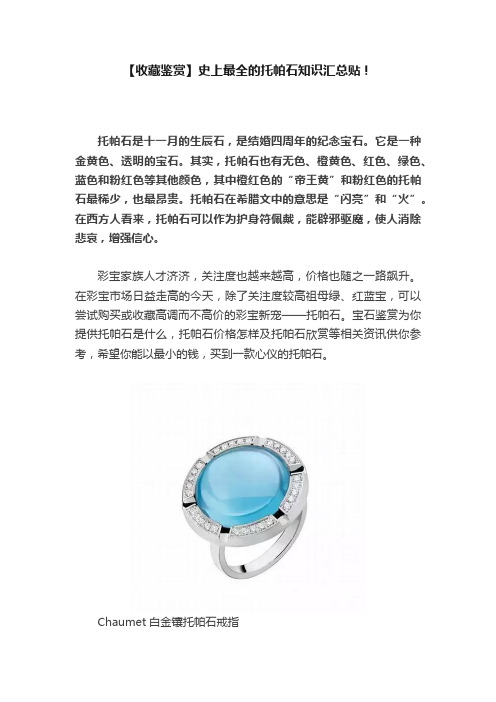 【收藏鉴赏】史上最全的托帕石知识汇总贴！

托帕石是十一月的生辰石，是结婚四周年的纪念宝石。它是一种金黄色、透明的宝石。其实，托帕石也有无色、橙黄色、红色、绿色、蓝色和粉红色等其他颜色，其中橙红色的“帝王黄”和粉红色的托帕石最稀少，也最昂贵。托帕石在希腊文中的意思是“闪亮”和“火”。在西方人看来，托帕石可以作为护身符佩戴，能辟邪驱魔，使人消除悲哀，增强信心。

彩宝家族人才济济，关注度也越来越高，价格也随之一路飙升。在彩宝市场日益走高的今天，除了关注度较高祖母绿、红蓝宝，可以尝试购买或收藏高调而不高价的彩宝新宠——托帕石。宝石鉴赏为你提供托帕石是什么，托帕石价格怎样及托帕石欣赏等相关资讯供你参考，希望你能以最小的钱，买到一款心仪的托帕石。

Chaumet 白金镶托帕石戒指